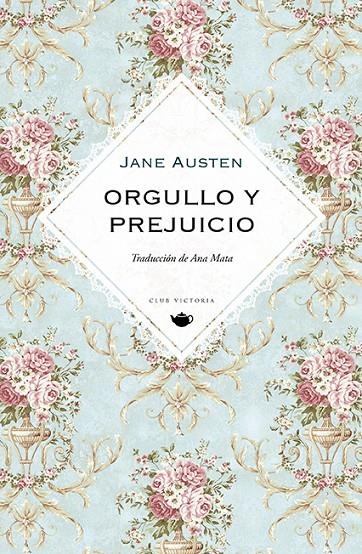 JANE AUSTEN

ORGULLO Y PREJUICIO

Traducción de Ana Mata

CLUB VICTORIA